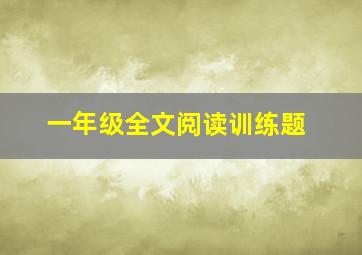 一年级全文阅读训练题